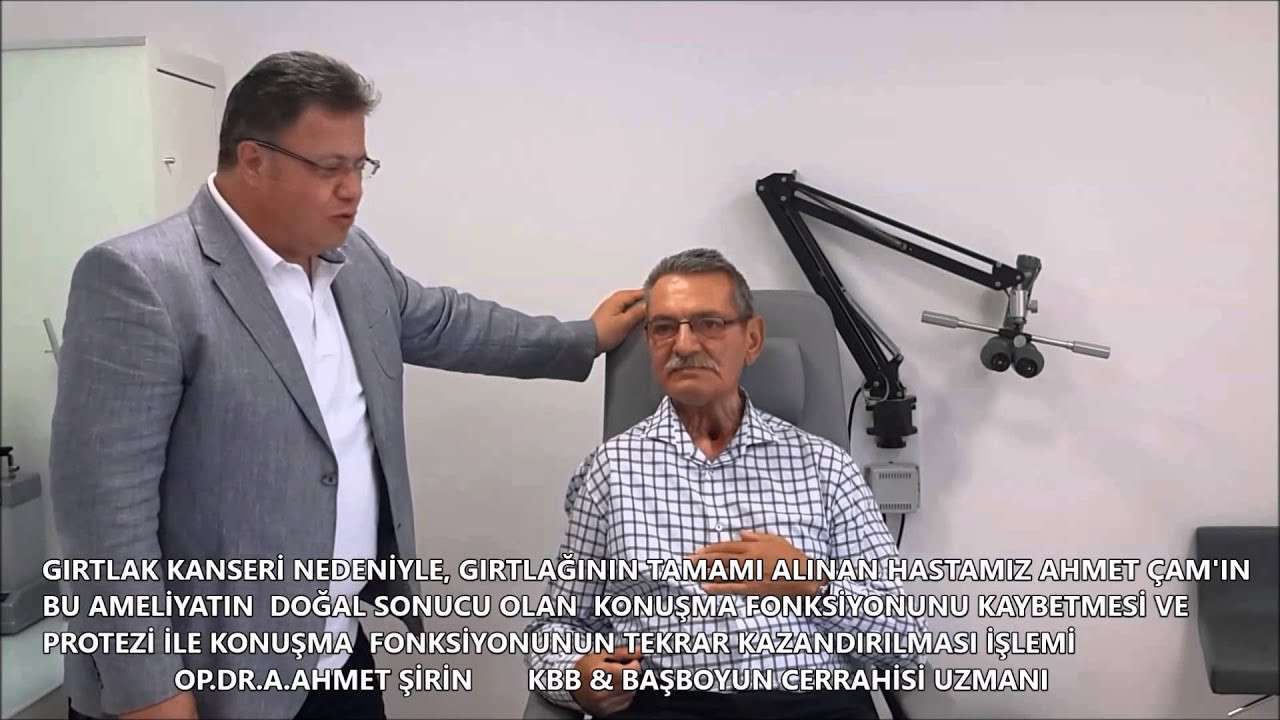 GIRTLAK KANSERİ NEDENİYLE, GIRTLAĞININ TAMAMI ALINAN HASTAMIZ AHMET ÇAM'IN BU AMELİYATIN DOĞAL SONUCU OLAN KONUŞMA FONKSİYONUNU KAYBETMESİ VE PROTEZİ İLE KONUŞMA FONKSİYONUNUN TEKRAR KAZANDIRILMASI İŞLEMİ
OP.DR.A.AHMET ŞİRİN KBB & BAŞBOYUN CERRAHİSİ UZMANI